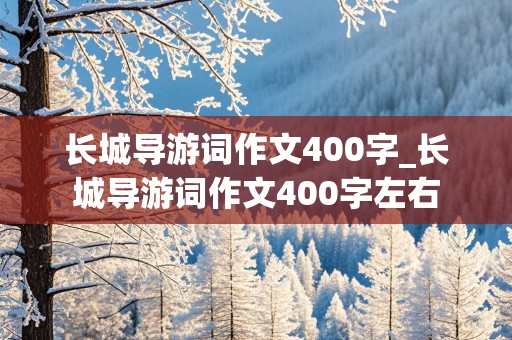 长城导游词作文400字_长城导游词作文400字左右